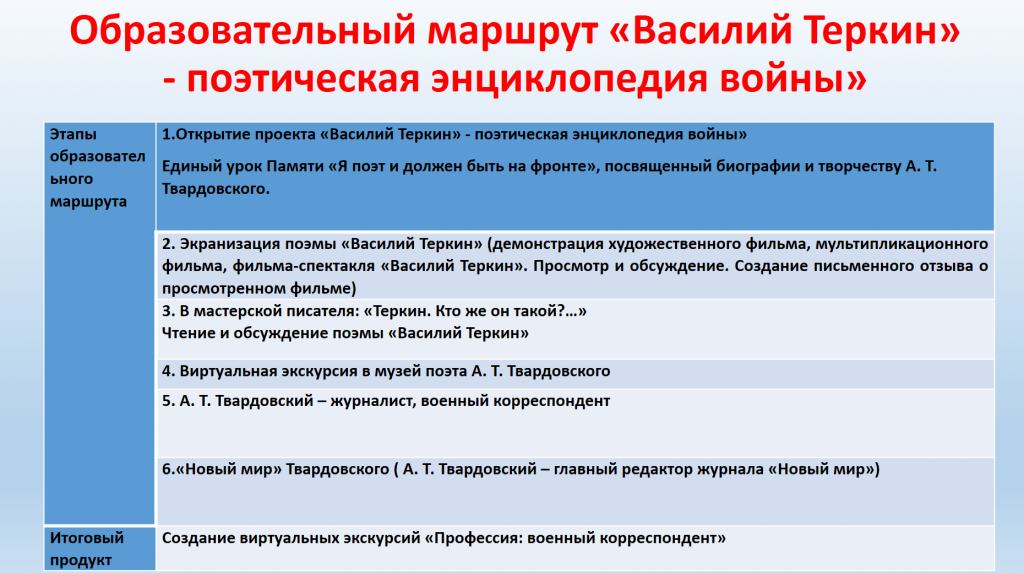 Образовательный маршрут «Василий Теркин» - поэтическая энциклопедия войны»

| Этапы образовательного маршрута | 1.Открытие проекта «Василий Теркин» - поэтическая энциклопедия войны» Единый урок Памяти «Я поэт и должен быть на фронте», посвященный биографии и творчеству А. Т. Твардовского. |
|---|---|
| | 2. Экранизация поэмы «Василий Теркин» (демонстрация художественного фильма, мультипликационного фильма, фильма-спектакля «Василий Теркин». Просмотр и обсуждение. Создание письменного отзыва о просмотренном фильме) |
| | 3. В мастерской писателя: «Теркин. Кто же он такой?…» Чтение и обсуждение поэмы «Василий Теркин» |
| | 4. Виртуальная экскурсия в музей поэта А. Т. Твардовского |
| | 5. А. Т. Твардовский – журналист, военный корреспондент |
| | 6.«Новый мир» Твардовского ( А. Т. Твардовский – главный редактор журнала «Новый мир») |
| Итоговый продукт | Создание виртуальных экскурсий «Профессия: военный корреспондент» |